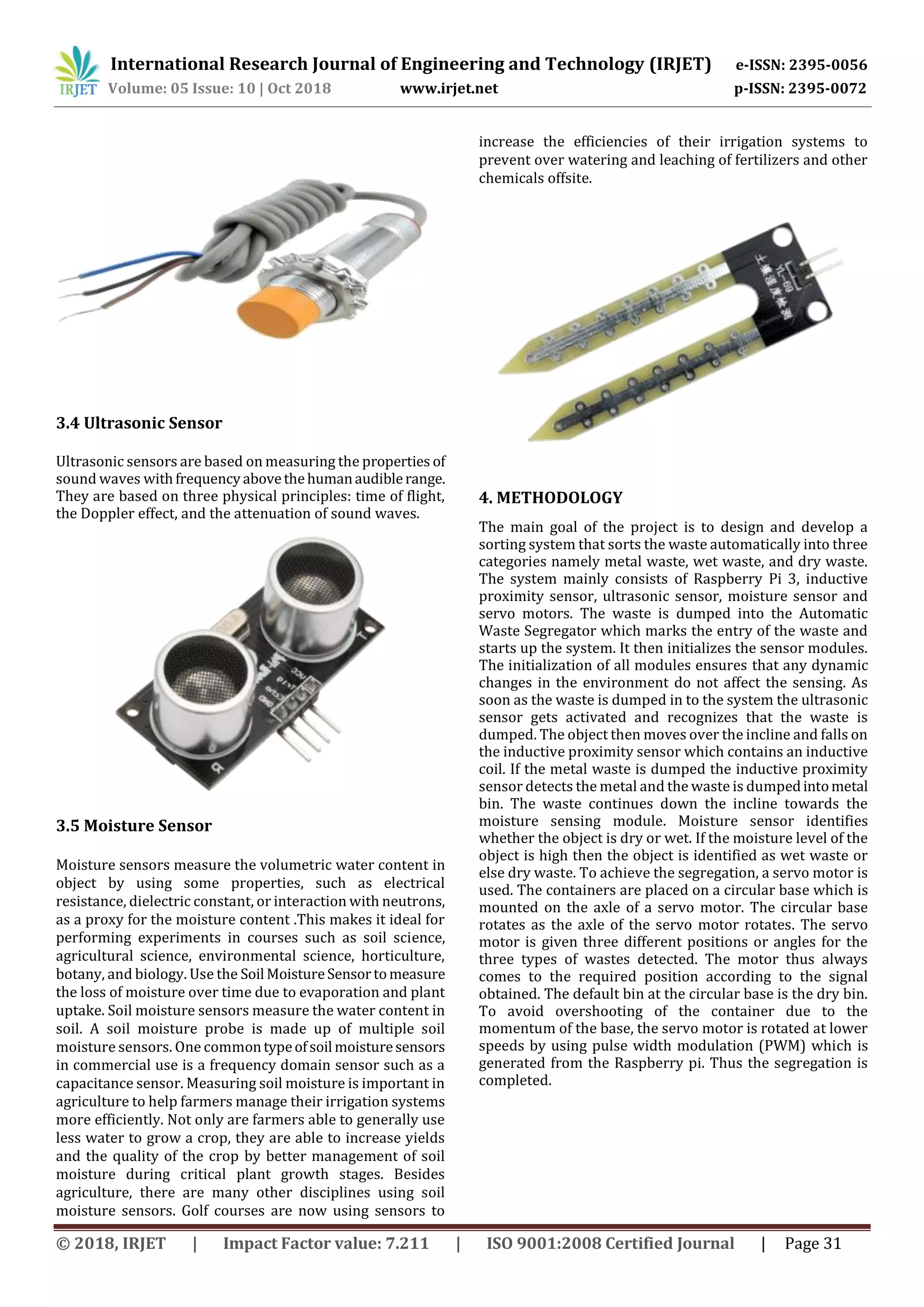 IRJET International Research Journal of Engineering and Technology (IRJET) e-ISSN: 2395-0056
Volume: 05 Issue: 10 | Oct 2018 www.irjet.net p-ISSN: 2395-0072

3.4 Ultrasonic Sensor

Ultrasonic sensors are based on measuring the properties of sound waves with frequency above the human audible range. They are based on three physical principles: time of flight, the Doppler effect, and the attenuation of sound waves.

T
VCC
Trig
Echo
GND
R

3.5 Moisture Sensor

Moisture sensors measure the volumetric water content in object by using some properties, such as electrical resistance, dielectric constant, or interaction with neutrons, as a proxy for the moisture content .This makes it ideal for performing experiments in courses such as soil science, agricultural science, environmental science, horticulture, botany, and biology. Use the Soil Moisture Sensor to measure the loss of moisture over time due to evaporation and plant uptake. Soil moisture sensors measure the water content in soil. A soil moisture probe is made up of multiple soil moisture sensors. One common type of soil moisture sensors in commercial use is a frequency domain sensor such as a capacitance sensor. Measuring soil moisture is important in agriculture to help farmers manage their irrigation systems more efficiently. Not only are farmers able to generally use less water to grow a crop, they are able to increase yields and the quality of the crop by better management of soil moisture during critical plant growth stages. Besides agriculture, there are many other disciplines using soil moisture sensors. Golf courses are now using sensors to increase the efficiencies of their irrigation systems to prevent over watering and leaching of fertilizers and other chemicals offsite.

YL-69
土壤湿度检测

4. METHODOLOGY

The main goal of the project is to design and develop a sorting system that sorts the waste automatically into three categories namely metal waste, wet waste, and dry waste. The system mainly consists of Raspberry Pi 3, inductive proximity sensor, ultrasonic sensor, moisture sensor and servo motors. The waste is dumped into the Automatic Waste Segregator which marks the entry of the waste and starts up the system. It then initializes the sensor modules. The initialization of all modules ensures that any dynamic changes in the environment do not affect the sensing. As soon as the waste is dumped in to the system the ultrasonic sensor gets activated and recognizes that the waste is dumped. The object then moves over the incline and falls on the inductive proximity sensor which contains an inductive coil. If the metal waste is dumped the inductive proximity sensor detects the metal and the waste is dumped into metal bin. The waste continues down the incline towards the moisture sensing module. Moisture sensor identifies whether the object is dry or wet. If the moisture level of the object is high then the object is identified as wet waste or else dry waste. To achieve the segregation, a servo motor is used. The containers are placed on a circular base which is mounted on the axle of a servo motor. The circular base rotates as the axle of the servo motor rotates. The servo motor is given three different positions or angles for the three types of wastes detected. The motor thus always comes to the required position according to the signal obtained. The default bin at the circular base is the dry bin. To avoid overshooting of the container due to the momentum of the base, the servo motor is rotated at lower speeds by using pulse width modulation (PWM) which is generated from the Raspberry pi. Thus the segregation is completed.

© 2018, IRJET | Impact Factor value: 7.211 | ISO 9001:2008 Certified Journal | Page 31